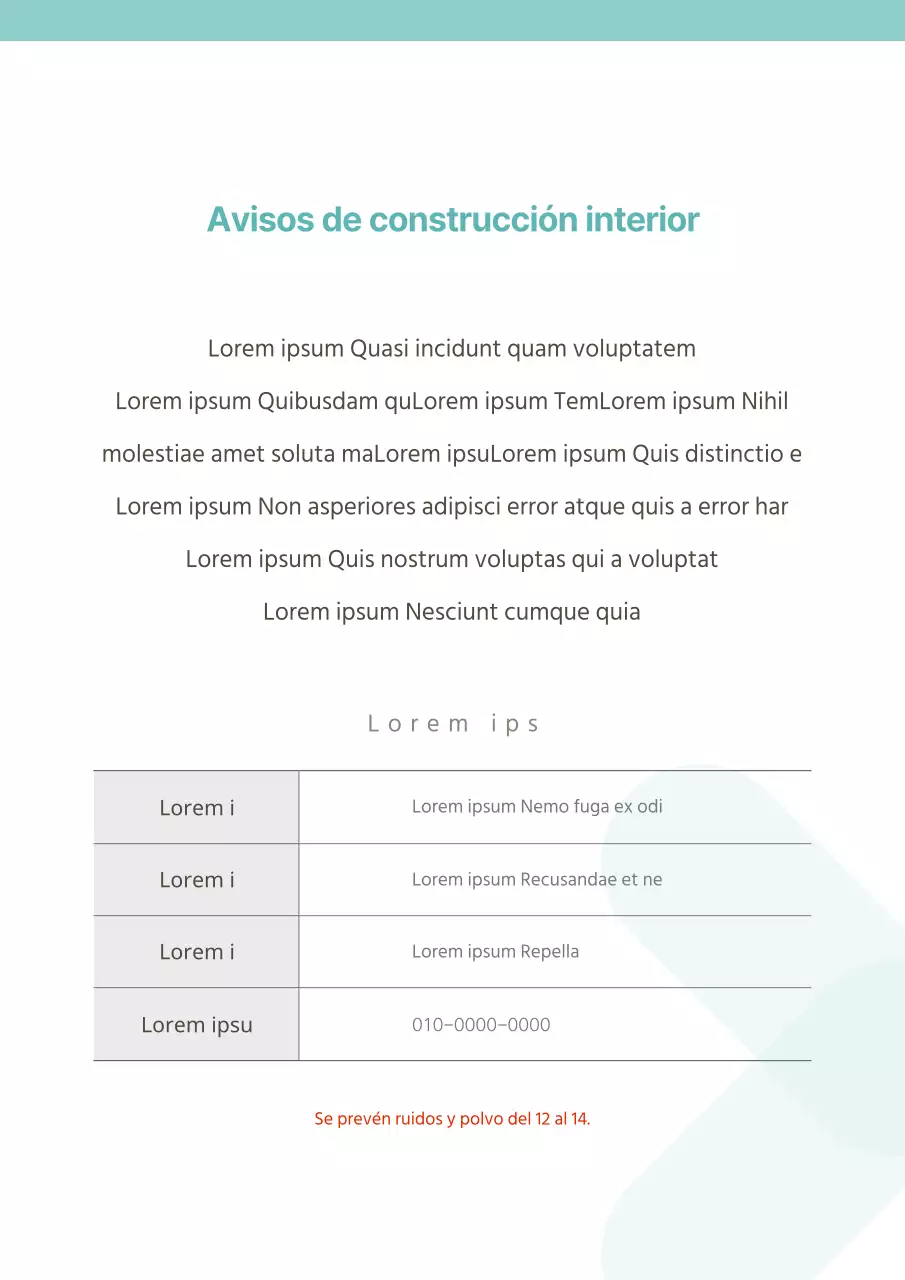 Avisos de construcción interior

Lorem ipsum Quasi incidunt quam voluptatem
Lorem ipsum Quibusdam quLorem ipsum TemLorem ipsum Nihil
molestiae amet soluta maLorem ipsuLorem ipsum Quis distinctio e
Lorem ipsum Non asperiores adipisci error atque quis a error har
Lorem ipsum Quis nostrum voluptas qui a voluptat
Lorem ipsum Nesciunt cumque quia

Lorem ips

| Lorem i | Lorem ipsum Nemo fuga ex odi |
|---|---|
| Lorem i | Lorem ipsum Recusandae et ne |
| Lorem i | Lorem ipsum Repella |
| Lorem ipsu | 010-0000-0000 |

Se prevén ruidos y polvo del 12 al 14.